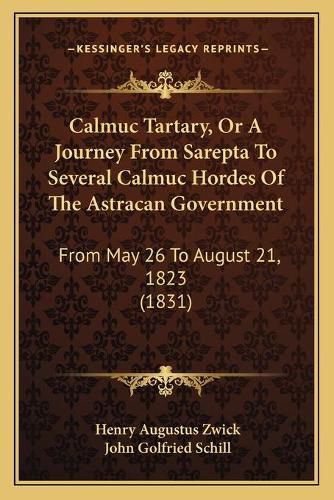 —KESSINGER'S LEGACY REPRINTS—

Calmuc Tartary, Or A Journey From Sarepta To Several Calmuc Hordes Of The Astracan Government

From May 26 To August 21, 1823 (1831)

Henry Augustus Zwick
John Golfried Schill